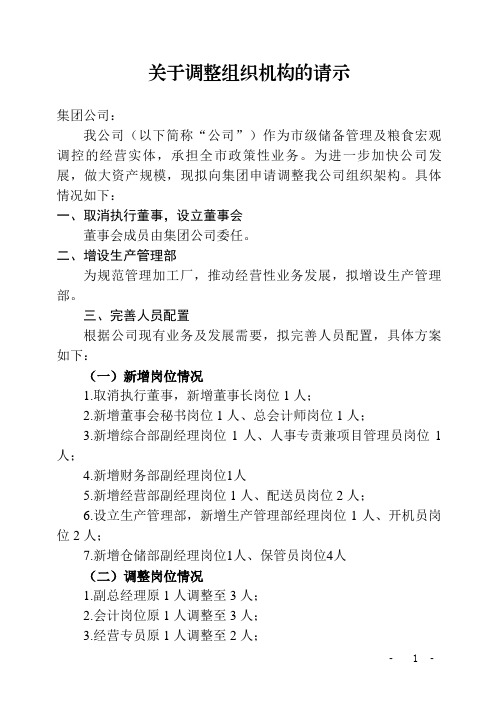 关于调整组织机构的请示

集团公司：

我公司（以下简称“公司”）作为市级储备管理及粮食宏观调控的经营实体，承担全市政策性业务。为进一步加快公司发展，做大资产规模，现拟向集团申请调整我公司组织架构。具体情况如下：

一、取消执行董事，设立董事会

董事会成员由集团公司委任。

二、增设生产管理部

为规范管理加工厂，推动经营性业务发展，拟增设生产管理部。

三、完善人员配置

根据公司现有业务及发展需要，拟完善人员配置，具体方案如下：

（一）新增岗位情况

1.取消执行董事，新增董事长岗位 1 人；

2.新增董事会秘书岗位 1 人、总会计师岗位 1 人；

3.新增综合部副经理岗位 1 人、人事专责兼项目管理员岗位 1 人；

4.新增财务部副经理岗位1人

5.新增经营部副经理岗位 1 人、配送员岗位 2 人；

6.设立生产管理部，新增生产管理部经理岗位 1 人、开机员岗位 2 人；

7.新增仓储部副经理岗位1人、保管员岗位4人

（二）调整岗位情况

1.副总经理原 1 人调整至 3 人；

2.会计岗位原 1 人调整至 3 人；

3.经营专员原 1 人调整至 2 人；

- 1 -